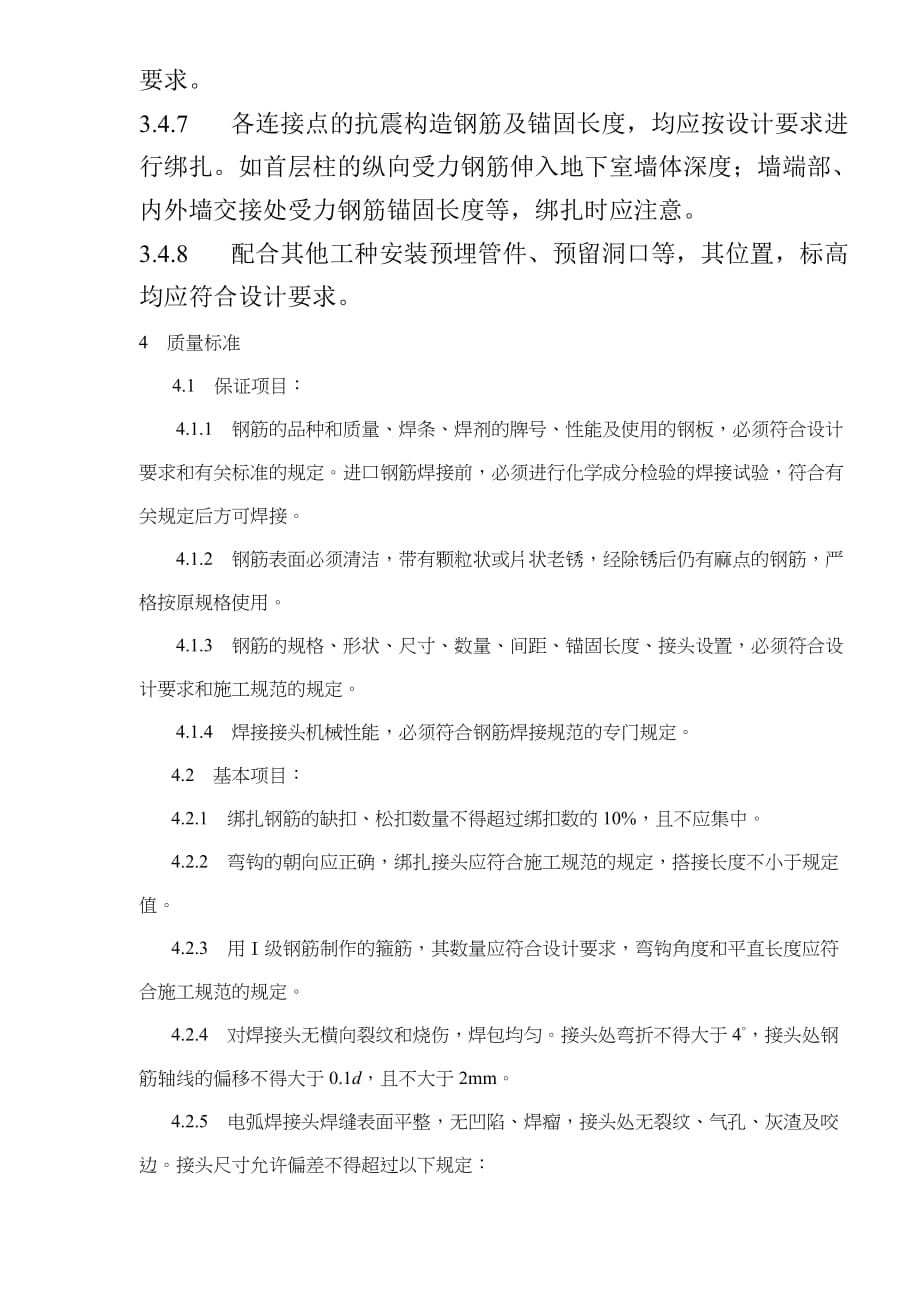 要求。

3.4.7　　各连接点的抗震构造钢筋及锚固长度，均应按设计要求进行绑扎。如首层柱的纵向受力钢筋伸入地下室墙体深度；墙端部、内外墙交接处受力钢筋锚固长度等，绑扎时应注意。

3.4.8　　配合其他工种安装预埋管件、预留洞口等，其位置，标高均应符合设计要求。

4　质量标准

4.1　保证项目：

4.1.1　钢筋的品种和质量、焊条、焊剂的牌号、性能及使用的钢板，必须符合设计要求和有关标准的规定。进口钢筋焊接前，必须进行化学成分检验的焊接试验，符合有关规定后方可焊接。

4.1.2　钢筋表面必须清洁，带有颗粒状或片状老锈，经除锈后仍有麻点的钢筋，严格按原规格使用。

4.1.3　钢筋的规格、形状、尺寸、数量、间距、锚固长度、接头设置，必须符合设计要求和施工规范的规定。

4.1.4　焊接接头机械性能，必须符合钢筋焊接规范的专门规定。

4.2　基本项目：

4.2.1　绑扎钢筋的缺扣、松扣数量不得超过绑扣数的 10%，且不应集中。

4.2.2　弯钩的朝向应正确，绑扎接头应符合施工规范的规定，搭接长度不小于规定值。

4.2.3　用 I 级钢筋制作的箍筋，其数量应符合设计要求，弯钩角度和平直长度应符合施工规范的规定。

4.2.4　对焊接头无横向裂纹和烧伤，焊包均匀。接头处弯折不得大于 $4^{\circ}$，接头处钢筋轴线的偏移不得大于 $0.1d$，且不大于 2mm。

4.2.5　电弧焊接头焊缝表面平整，无凹陷、焊瘤，接头处无裂纹、气孔、灰渣及咬边。接头尺寸允许偏差不得超过以下规定：